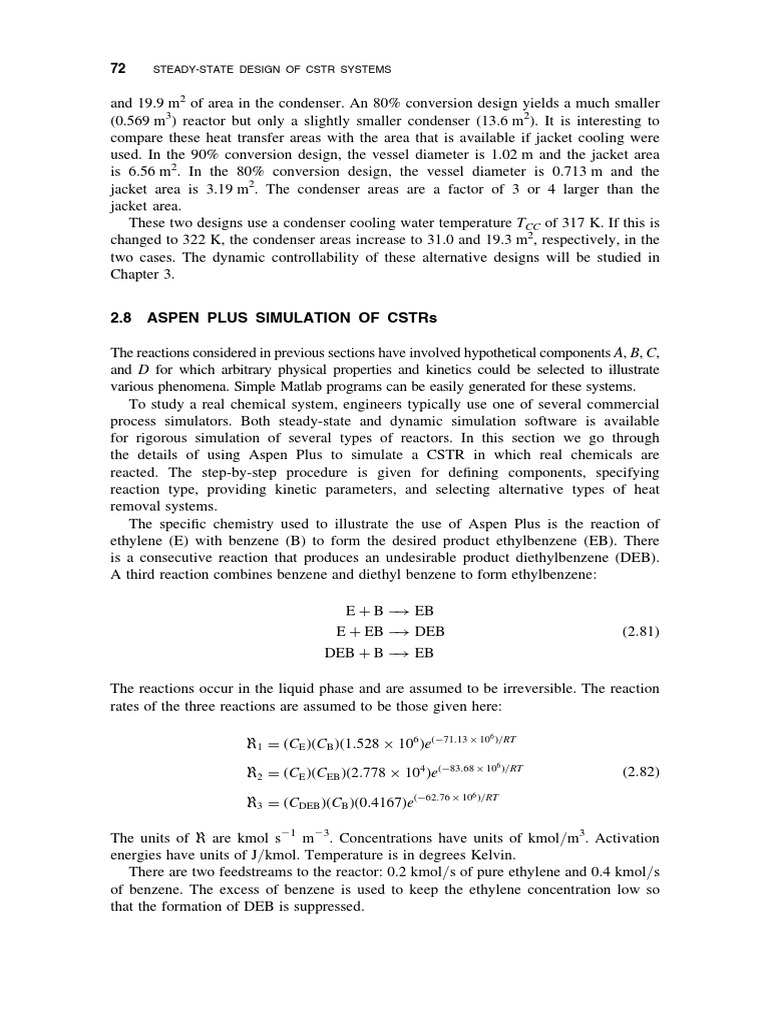 72 STEADY-STATE DESIGN OF CSTR SYSTEMS

and 19.9 $m^2$ of area in the condenser. An 80% conversion design yields a much smaller (0.569 $m^3$) reactor but only a slightly smaller condenser (13.6 $m^2$). It is interesting to compare these heat transfer areas with the area that is available if jacket cooling were used. In the 90% conversion design, the vessel diameter is 1.02 m and the jacket area is 6.56 $m^2$. In the 80% conversion design, the vessel diameter is 0.713 m and the jacket area is 3.19 $m^2$. The condenser areas are a factor of 3 or 4 larger than the jacket area.

These two designs use a condenser cooling water temperature $T_{CC}$ of 317 K. If this is changed to 322 K, the condenser areas increase to 31.0 and 19.3 $m^2$, respectively, in the two cases. The dynamic controllability of these alternative designs will be studied in Chapter 3.

2.8 ASPEN PLUS SIMULATION OF CSTRs

The reactions considered in previous sections have involved hypothetical components $A$, $B$, $C$, and $D$ for which arbitrary physical properties and kinetics could be selected to illustrate various phenomena. Simple Matlab programs can be easily generated for these systems.

To study a real chemical system, engineers typically use one of several commercial process simulators. Both steady-state and dynamic simulation software is available for rigorous simulation of several types of reactors. In this section we go through the details of using Aspen Plus to simulate a CSTR in which real chemicals are reacted. The step-by-step procedure is given for defining components, specifying reaction type, providing kinetic parameters, and selecting alternative types of heat removal systems.

The specific chemistry used to illustrate the use of Aspen Plus is the reaction of ethylene (E) with benzene (B) to form the desired product ethylbenzene (EB). There is a consecutive reaction that produces an undesirable product diethylbenzene (DEB). A third reaction combines benzene and diethyl benzene to form ethylbenzene:

$E + B \longrightarrow EB$
$E + EB \longrightarrow DEB$ (2.81)
$DEB + B \longrightarrow EB$

The reactions occur in the liquid phase and are assumed to be irreversible. The reaction rates of the three reactions are assumed to be those given here:

$\Re_1 = (C_E)(C_B)(1.528 \times 10^6)e^{(-71.13 \times 10^6)/RT}$
$\Re_2 = (C_E)(C_{EB})(2.778 \times 10^4)e^{(-83.68 \times 10^6)/RT}$ (2.82)
$\Re_3 = (C_{DEB})(C_B)(0.4167)e^{(-62.76 \times 10^6)/RT}$

The units of $\Re$ are kmol $s^{-1}$ $m^{-3}$. Concentrations have units of kmol/$m^3$. Activation energies have units of J/kmol. Temperature is in degrees Kelvin.

There are two feedstreams to the reactor: 0.2 kmol/s of pure ethylene and 0.4 kmol/s of benzene. The excess of benzene is used to keep the ethylene concentration low so that the formation of DEB is suppressed.